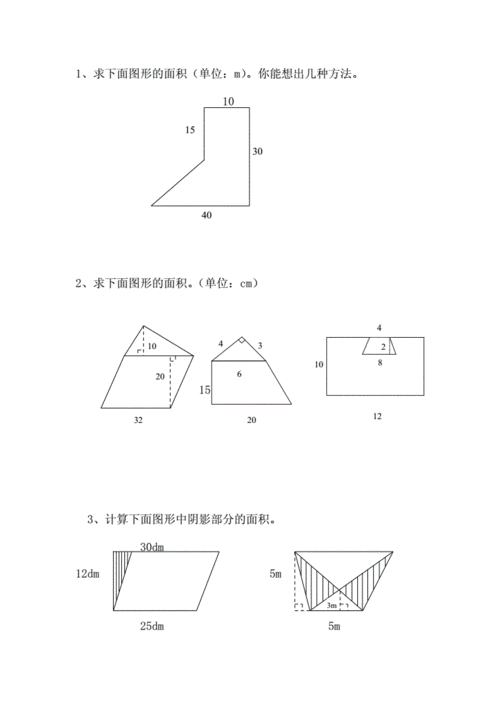 1、求下面图形的面积（单位：m）。你能想出几种方法。

10
15
30
40

2、求下面图形的面积。（单位：cm）

10
20
32

4
3
6
15
20

4
2
8
10
12

3、计算下面图形中阴影部分的面积。

30dm
12dm
25dm

5m
3m
5m